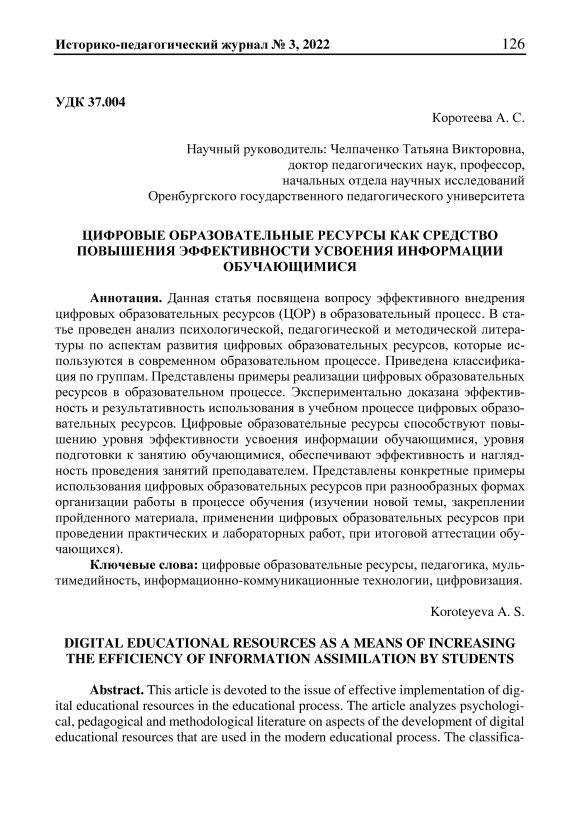 Историко-педагогический журнал № 3, 2022 126

УДК 37.004

Коротеева А. С.

Научный руководитель: Челпаченко Татьяна Викторовна,
доктор педагогических наук, профессор,
начальных отдела научных исследований
Оренбургского государственного педагогического университета

ЦИФРОВЫЕ ОБРАЗОВАТЕЛЬНЫЕ РЕСУРСЫ КАК СРЕДСТВО ПОВЫШЕНИЯ ЭФФЕКТИВНОСТИ УСВОЕНИЯ ИНФОРМАЦИИ ОБУЧАЮЩИМИСЯ

Аннотация. Данная статья посвящена вопросу эффективного внедрения цифровых образовательных ресурсов (ЦОР) в образовательный процесс. В статье проведен анализ психологической, педагогической и методической литературы по аспектам развития цифровых образовательных ресурсов, которые используются в современном образовательном процессе. Приведена классификация по группам. Представлены примеры реализации цифровых образовательных ресурсов в образовательном процессе. Экспериментально доказана эффективность и результативность использования в учебном процессе цифровых образовательных ресурсов. Цифровые образовательные ресурсы способствуют повышению уровня эффективности усвоения информации обучающимися, уровня подготовки к занятию обучающимися, обеспечивают эффективность и наглядность проведения занятий преподавателем. Представлены конкретные примеры использования цифровых образовательных ресурсов при разнообразных формах организации работы в процессе обучения (изучении новой темы, закреплении пройденного материала, применении цифровых образовательных ресурсов при проведении практических и лабораторных работ, при итоговой аттестации обучающихся).

Ключевые слова: цифровые образовательные ресурсы, педагогика, мультимедийность, информационно-коммуникационные технологии, цифровизация.

Koroteyeva A. S.

DIGITAL EDUCATIONAL RESOURCES AS A MEANS OF INCREASING THE EFFICIENCY OF INFORMATION ASSIMILATION BY STUDENTS

Abstract. This article is devoted to the issue of effective implementation of digital educational resources in the educational process. The article analyzes psychological, pedagogical and methodological literature on aspects of the development of digital educational resources that are used in the modern educational process. The classifica-